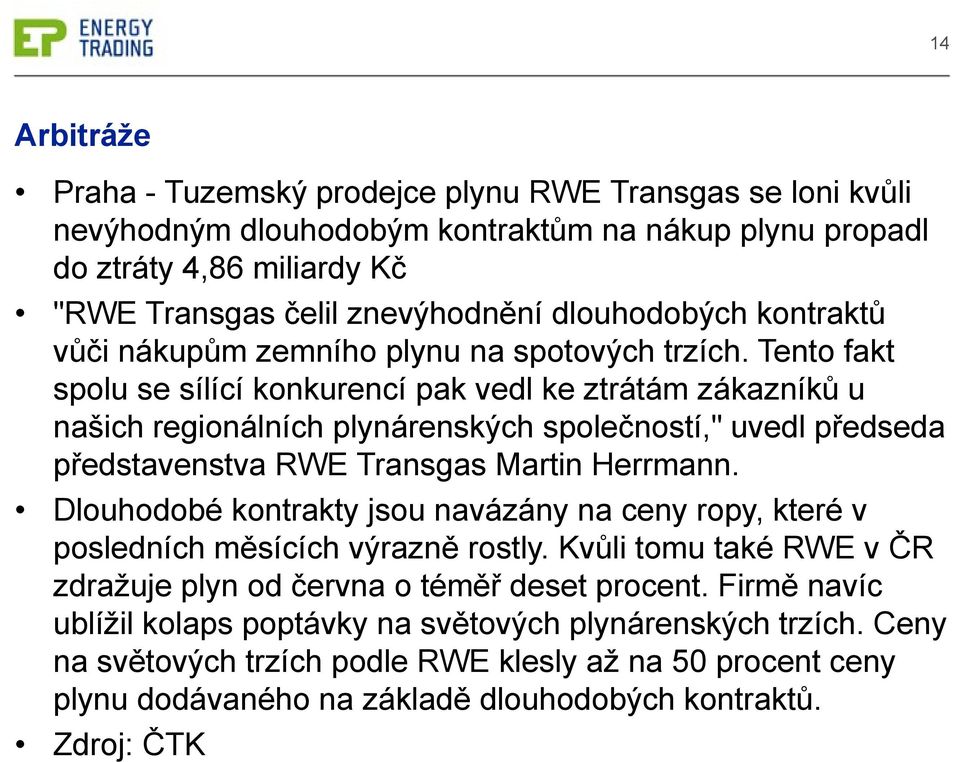 EP ENERGY TRADING

14

Arbitráže

• Praha - Tuzemský prodejce plynu RWE Transgas se loni kvůli nevýhodným dlouhodobým kontraktům na nákup plynu propadl do ztráty 4,86 miliardy Kč

• "RWE Transgas čelil znevýhodnění dlouhodobých kontraktů vůči nákupům zemního plynu na spotových trzích. Tento fakt spolu se sílící konkurencí pak vedl ke ztrátám zákazníků u našich regionálních plynárenských společností," uvedl předseda představenstva RWE Transgas Martin Herrmann.

• Dlouhodobé kontrakty jsou navázány na ceny ropy, které v posledních měsících výrazně rostly. Kvůli tomu také RWE v ČR zdražuje plyn od června o téměř deset procent. Firmě navíc ublížil kolaps poptávky na světových plynárenských trzích. Ceny na světových trzích podle RWE klesly až na 50 procent ceny plynu dodávaného na základě dlouhodobých kontraktů.

• Zdroj: ČTK